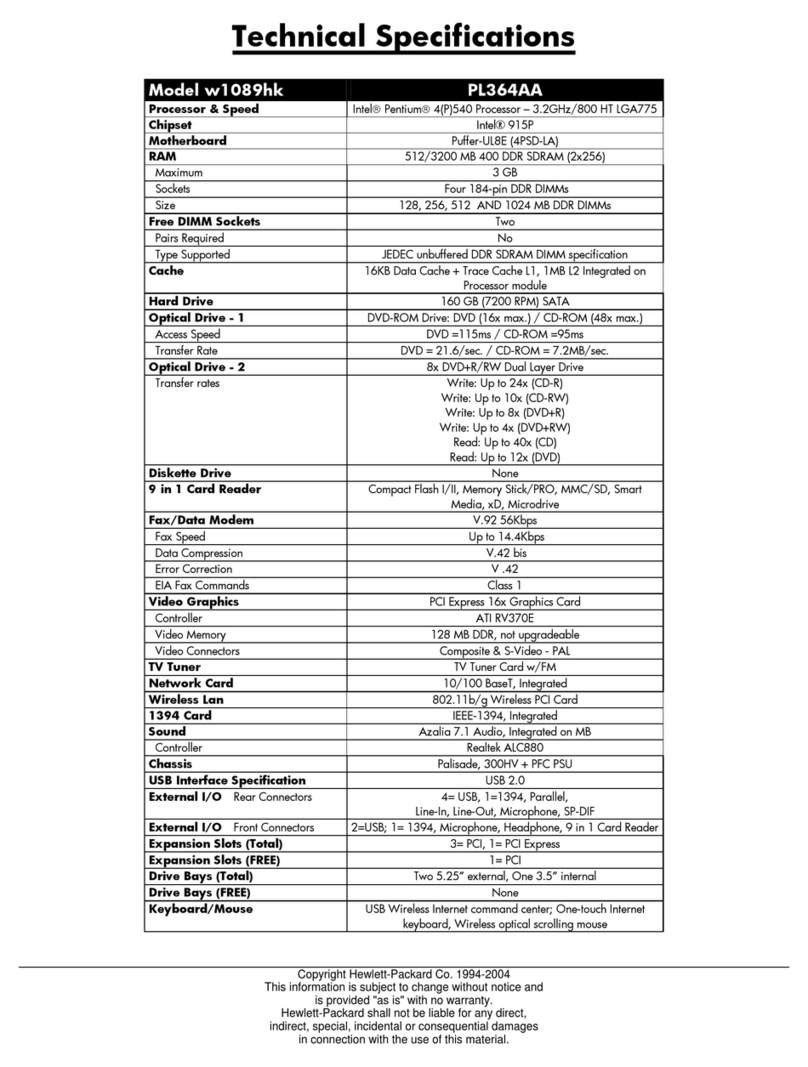 Technical Specifications

| Model w1089hk | PL364AA |
|---|---|
| Processor & Speed | Intel® Pentium® 4(P)540 Processor – 3.2GHz/800 HT LGA775 |
| Chipset | Intel® 915P |
| Motherboard | Puffer-UL8E (4PSD-LA) |
| RAM | 512/3200 MB 400 DDR SDRAM (2x256) |
| Maximum | 3 GB |
| Sockets | Four 184-pin DDR DIMMs |
| Size | 128, 256, 512 AND 1024 MB DDR DIMMs |
| Free DIMM Sockets | Two |
| Pairs Required | No |
| Type Supported | JEDEC unbuffered DDR SDRAM DIMM specification |
| Cache | 16KB Data Cache + Trace Cache L1, 1MB L2 Integrated on Processor module |
| Hard Drive | 160 GB (7200 RPM) SATA |
| Optical Drive - 1 | DVD-ROM Drive: DVD (16x max.) / CD-ROM (48x max.) |
| Access Speed | DVD =115ms / CD-ROM =95ms |
| Transfer Rate | DVD = 21.6/sec. / CD-ROM = 7.2MB/sec. |
| Optical Drive - 2 | 8x DVD+R/RW Dual Layer Drive |
| Transfer rates | Write: Up to 24x (CD-R) Write: Up to 10x (CD-RW) Write: Up to 8x (DVD+R) Write: Up to 4x (DVD+RW) Read: Up to 40x (CD) Read: Up to 12x (DVD) |
| Diskette Drive | None |
| 9 in 1 Card Reader | Compact Flash I/II, Memory Stick/PRO, MMC/SD, Smart Media, xD, Microdrive |
| Fax/Data Modem | V.92 56Kbps |
| Fax Speed | Up to 14.4Kbps |
| Data Compression | V.42 bis |
| Error Correction | V .42 |
| EIA Fax Commands | Class 1 |
| Video Graphics | PCI Express 16x Graphics Card |
| Controller | ATI RV370E |
| Video Memory | 128 MB DDR, not upgradeable |
| Video Connectors | Composite & S-Video - PAL |
| TV Tuner | TV Tuner Card w/FM |
| Network Card | 10/100 BaseT, Integrated |
| Wireless Lan | 802.11b/g Wireless PCI Card |
| 1394 Card | IEEE-1394, Integrated |
| Sound | Azalia 7.1 Audio, Integrated on MB |
| Controller | Realtek ALC880 |
| Chassis | Palisade, 300HV + PFC PSU |
| USB Interface Specification | USB 2.0 |
| External I/O Rear Connectors | 4= USB, 1=1394, Parallel, Line-In, Line-Out, Microphone, SP-DIF |
| External I/O Front Connectors | 2=USB; 1= 1394, Microphone, Headphone, 9 in 1 Card Reader |
| Expansion Slots (Total) | 3= PCI, 1= PCI Express |
| Expansion Slots (FREE) | 1= PCI |
| Drive Bays (Total) | Two 5.25" external, One 3.5" internal |
| Drive Bays (FREE) | None |
| Keyboard/Mouse | USB Wireless Internet command center; One-touch Internet keyboard, Wireless optical scrolling mouse |

Copyright Hewlett-Packard Co. 1994-2004
This information is subject to change without notice and is provided "as is" with no warranty.
Hewlett-Packard shall not be liable for any direct, indirect, special, incidental or consequential damages in connection with the use of this material.